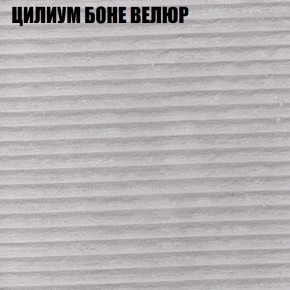 ЦИЛИУМ БОНЕ ВЕЛЮР